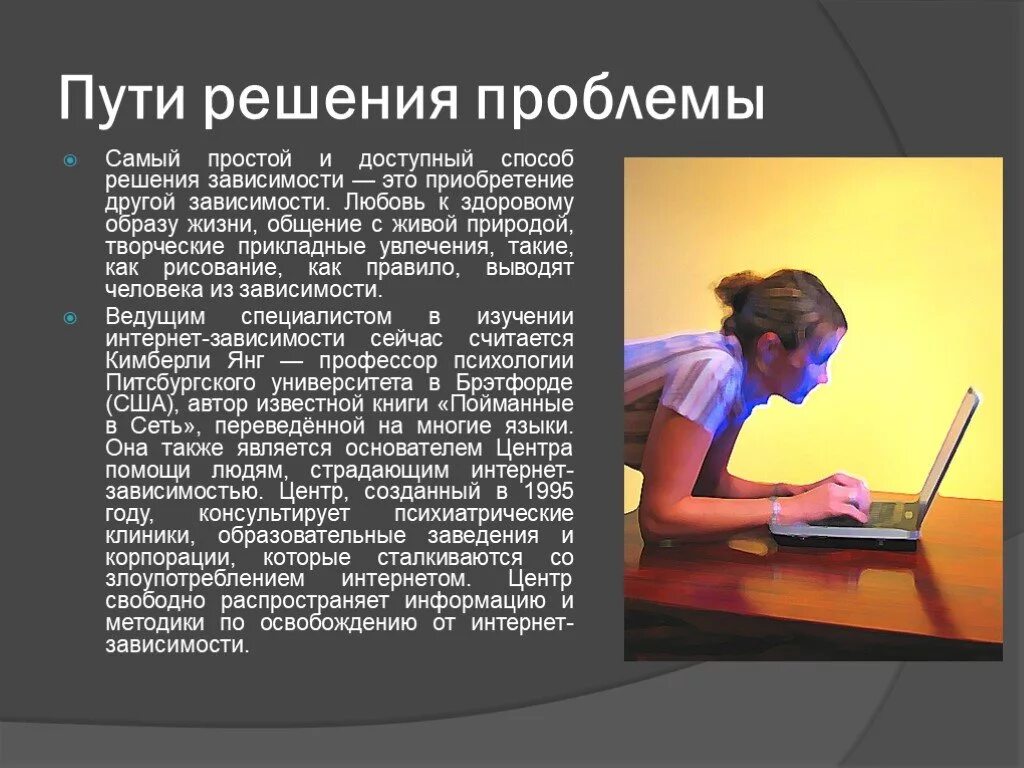 Пути решения проблемы

Самый простой и доступный способ решения зависимости — это приобретение другой зависимости. Любовь к здоровому образу жизни, общение с живой природой, творческие прикладные увлечения, такие, как рисование, как правило, выводят человека из зависимости.

Ведущим специалистом в изучении интернет-зависимости сейчас считается Кимберли Янг — профессор психологии Питсбургского университета в Брэтфорде (США), автор известной книги «Пойманные в Сеть», переведённой на многие языки. Она также является основателем Центра помощи людям, страдающим интернет-зависимостью. Центр, созданный в 1995 году, консультирует психиатрические клиники, образовательные заведения и корпорации, которые сталкиваются со злоупотреблением интернетом. Центр свободно распространяет информацию и методики по освобождению от интернет-зависимости.